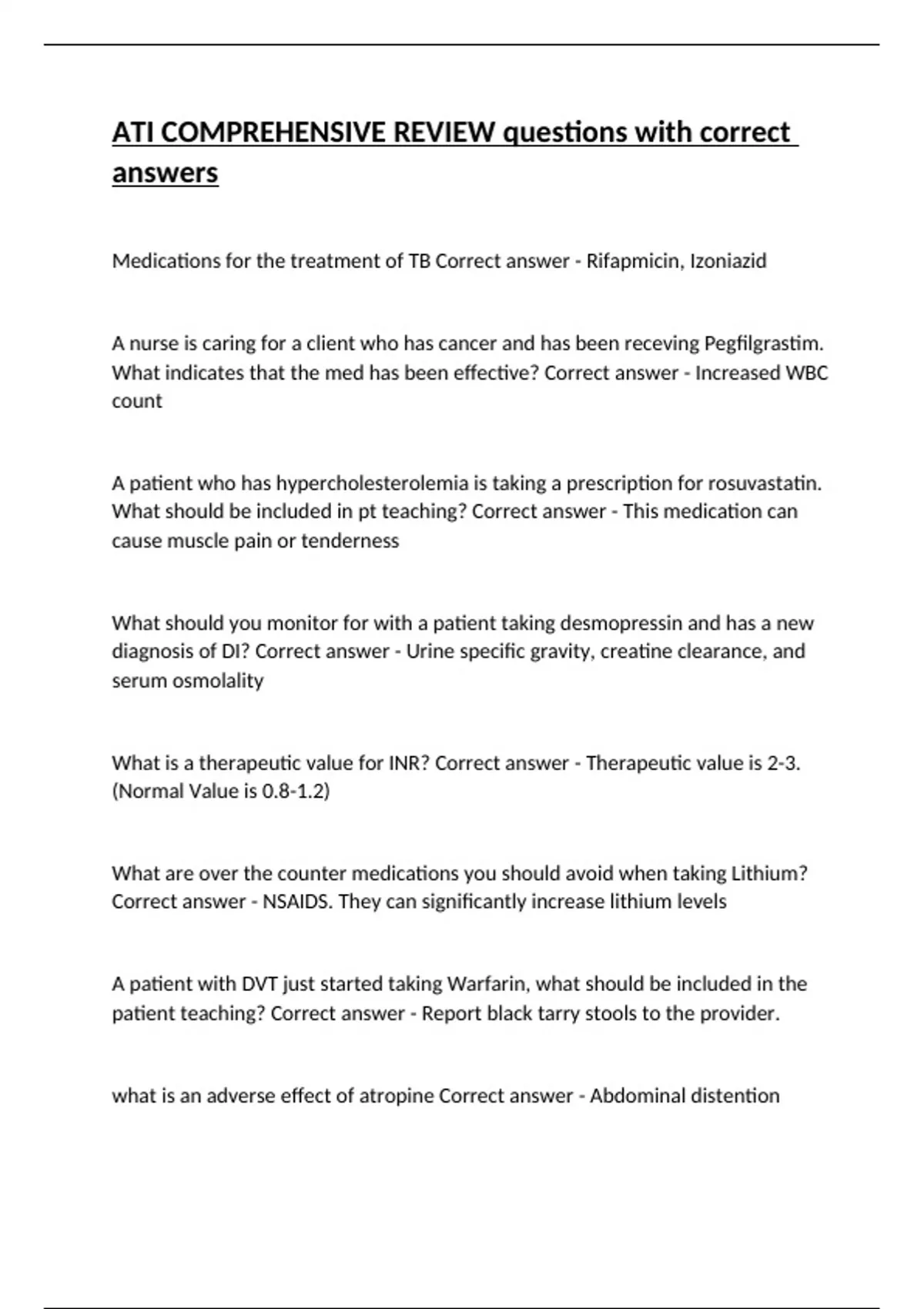 ATI COMPREHENSIVE REVIEW questions with correct answers

Medications for the treatment of TB Correct answer - Rifapmicin, Izoniazid

A nurse is caring for a client who has cancer and has been receving Pegfilgrastim. What indicates that the med has been effective? Correct answer - Increased WBC count

A patient who has hypercholesterolemia is taking a prescription for rosuvastatin. What should be included in pt teaching? Correct answer - This medication can cause muscle pain or tenderness

What should you monitor for with a patient taking desmopressin and has a new diagnosis of DI? Correct answer - Urine specific gravity, creatine clearance, and serum osmolality

What is a therapeutic value for INR? Correct answer - Therapeutic value is 2-3. (Normal Value is 0.8-1.2)

What are over the counter medications you should avoid when taking Lithium? Correct answer - NSAIDS. They can significantly increase lithium levels

A patient with DVT just started taking Warfarin, what should be included in the patient teaching? Correct answer - Report black tarry stools to the provider.

what is an adverse effect of atropine Correct answer - Abdominal distention